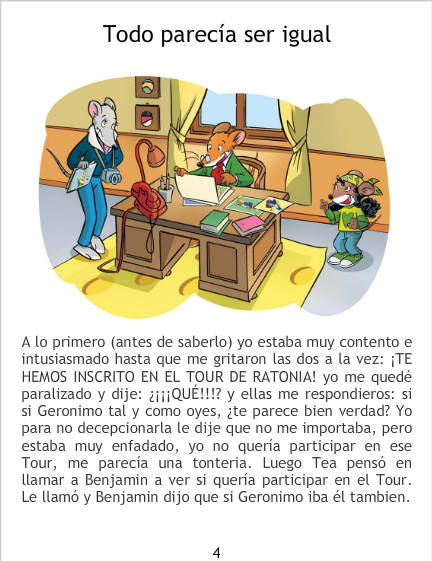 Todo parecía ser igual

A lo primero (antes de saberlo) yo estaba muy contento e intusiasmado hasta que me gritaron las dos a la vez: ¡TE HEMOS INSCRITO EN EL TOUR DE RATONIA! yo me quedé paralizado y dije: ¿¡¡¡QUÉ!!!? y ellas me respondieros: si si Geronimo tal y como oyes, ¿te parece bien verdad? Yo para no decepcionarla le dije que no me importaba, pero estaba muy enfadado, yo no quería participar en ese Tour, me parecía una tonteria. Luego Tea pensó en llamar a Benjamin a ver si quería participar en el Tour. Le llamó y Benjamin dijo que si Geronimo iba él tambien.

4